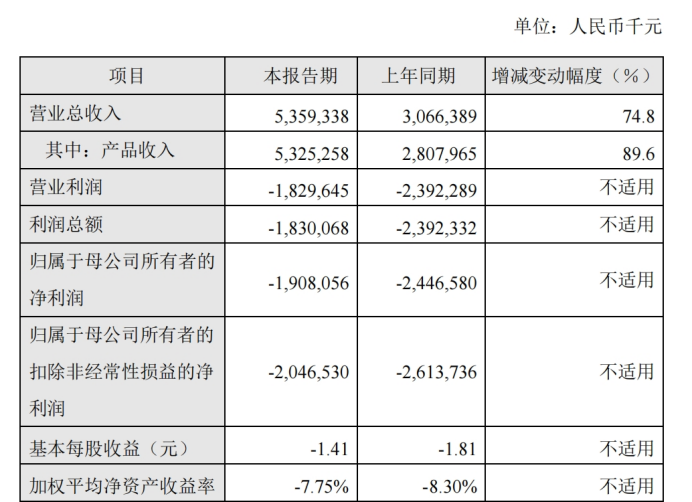 单位：人民币千元

| 项目 | 本报告期 | 上年同期 | 增减变动幅度（%） |
|---|---|---|---|
| 营业总收入 | 5,359,338 | 3,066,389 | 74.8 |
| 其中：产品收入 | 5,325,258 | 2,807,965 | 89.6 |
| 营业利润 | -1,829,645 | -2,392,289 | 不适用 |
| 利润总额 | -1,830,068 | -2,392,332 | 不适用 |
| 归属于母公司所有者的净利润 | -1,908,056 | -2,446,580 | 不适用 |
| 归属于母公司所有者的扣除非经常性损益的净利润 | -2,046,530 | -2,613,736 | 不适用 |
| 基本每股收益（元） | -1.41 | -1.81 | 不适用 |
| 加权平均净资产收益率 | -7.75% | -8.30% | 不适用 |